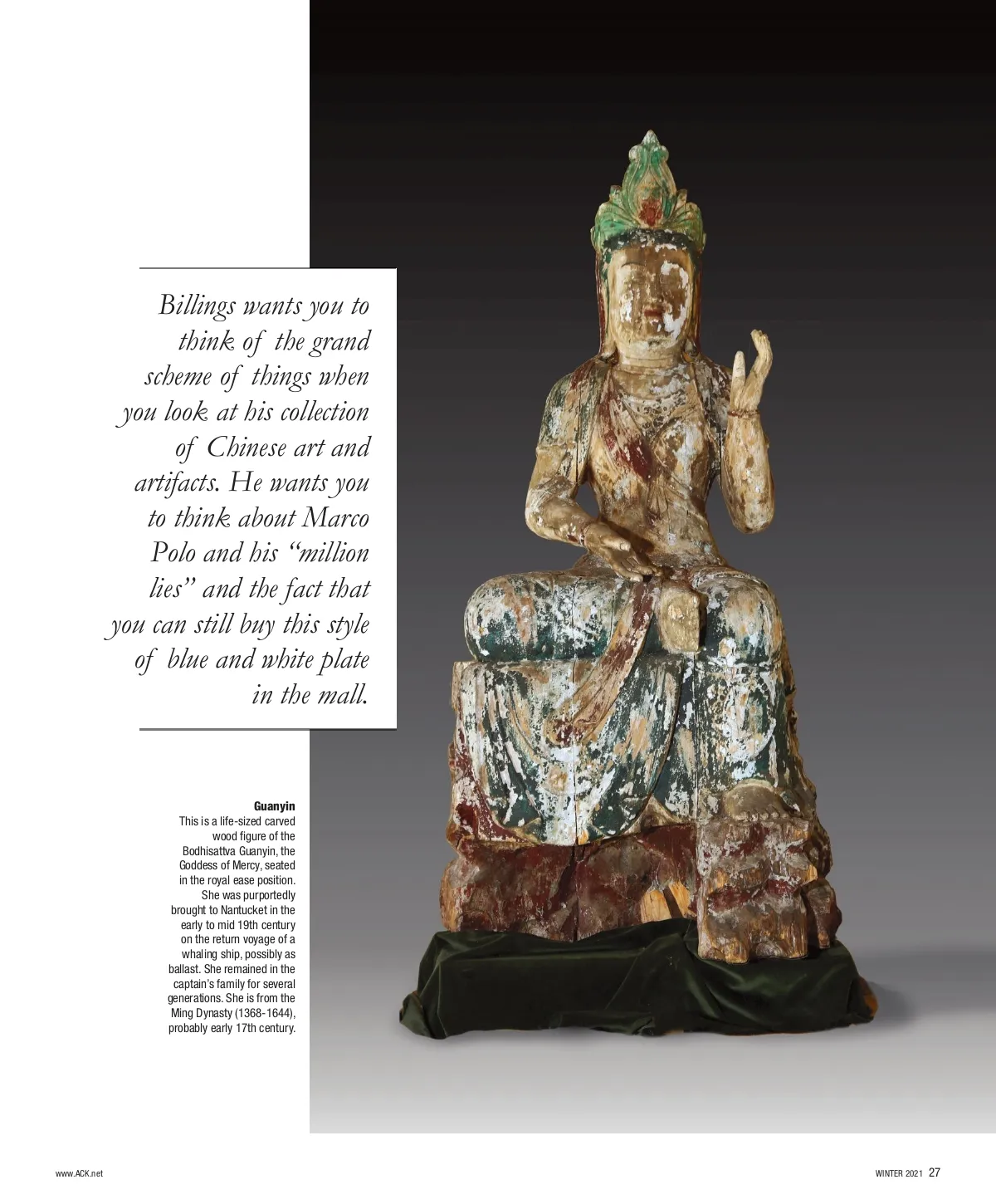 Billings wants you to think of the grand scheme of things when you look at his collection of Chinese art and artifacts. He wants you to think about Marco Polo and his "million lies" and the fact that you can still buy this style of blue and white plate in the mall.

Guanyin
This is a life-sized carved wood figure of the Bodhisattva Guanyin, the Goddess of Mercy, seated in the royal ease position. She was purportedly brought to Nantucket in the early to mid 19th century on the return voyage of a whaling ship, possibly as ballast. She remained in the captain's family for several generations. She is from the Ming Dynasty (1368-1644), probably early 17th century.

www.ACK.net

WINTER 2021 27